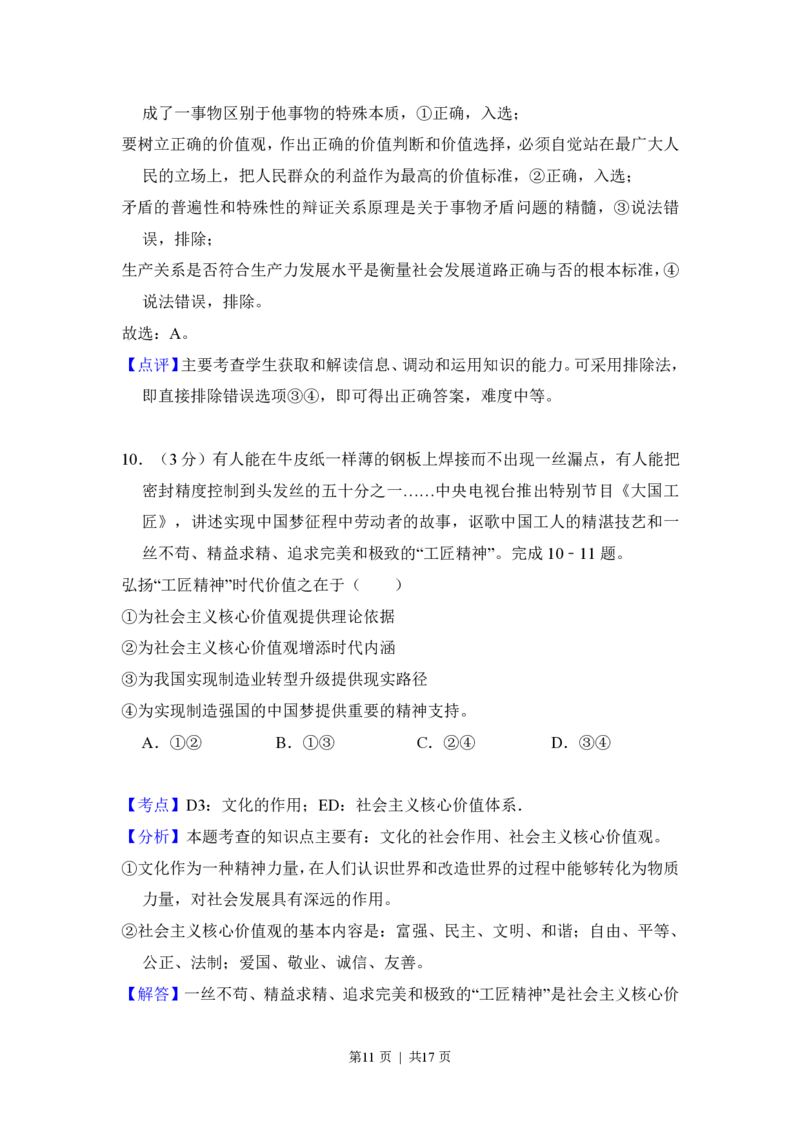 成了一事物区别于他事物的特殊本质，①正确，入选；

要树立正确的价值观，作出正确的价值判断和价值选择，必须自觉站在最广大人民的立场上，把人民群众的利益作为最高的价值标准，②正确，入选；

矛盾的普遍性和特殊性的辩证关系原理是关于事物矛盾问题的精髓，③说法错误，排除；

生产关系是否符合生产力发展水平是衡量社会发展道路正确与否的根本标准，④说法错误，排除。

故选：A。

【点评】主要考查学生获取和解读信息、调动和运用知识的能力。可采用排除法，即直接排除错误选项③④，即可得出正确答案，难度中等。

10．（3分）有人能在牛皮纸一样薄的钢板上焊接而不出现一丝漏点，有人能把密封精度控制到头发丝的五十分之一……中央电视台推出特别节目《大国工匠》，讲述实现中国梦征程中劳动者的故事，讴歌中国工人的精湛技艺和一丝不苟、精益求精、追求完美和极致的“工匠精神”。完成10﹣11题。

弘扬“工匠精神”时代价值之在于（　　）

①为社会主义核心价值观提供理论依据

②为社会主义核心价值观增添时代内涵

③为我国实现制造业转型升级提供现实路径

④为实现制造强国的中国梦提供重要的精神支持。

A．①② B．①③ C．②④ D．③④

【考点】D3：文化的作用；ED：社会主义核心价值体系．

【分析】本题考查的知识点主要有：文化的社会作用、社会主义核心价值观。

①文化作为一种精神力量，在人们认识世界和改造世界的过程中能够转化为物质力量，对社会发展具有深远的作用。

②社会主义核心价值观的基本内容是：富强、民主、文明、和谐；自由、平等、公正、法制；爱国、敬业、诚信、友善。

【解答】一丝不苟、精益求精、追求完美和极致的“工匠精神”是社会主义核心价

第11页 | 共17页